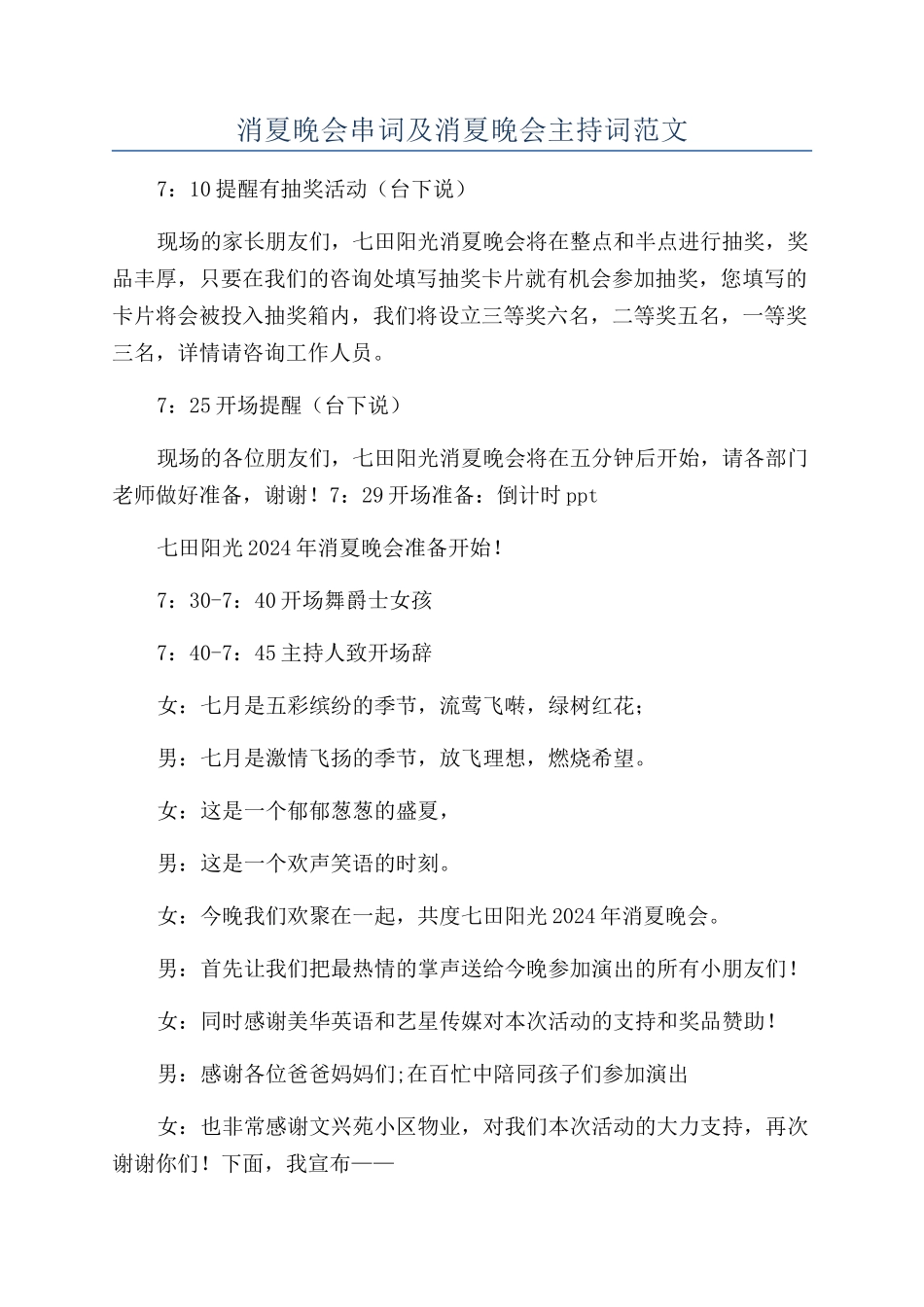 消夏晚会串词及消夏晚会主持词范文

7：10提醒有抽奖活动（台下说）

现场的家长朋友们，七田阳光消夏晚会将在整点和半点进行抽奖，奖品丰厚，只要在我们的咨询处填写抽奖卡片就有机会参加抽奖，您填写的卡片将会被投入抽奖箱内，我们将设立三等奖六名，二等奖五名，一等奖三名，详情请咨询工作人员。

7：25开场提醒（台下说）

现场的各位朋友们，七田阳光消夏晚会将在五分钟后开始，请各部门老师做好准备，谢谢！7：29开场准备：倒计时ppt

七田阳光2024年消夏晚会准备开始！

7：30-7：40开场舞爵士女孩

7：40-7：45主持人致开场辞

女：七月是五彩缤纷的季节，流莺飞啭，绿树红花；

男：七月是激情飞扬的季节，放飞理想，燃烧希望。

女：这是一个郁郁葱葱的盛夏，

男：这是一个欢声笑语的时刻。

女：今晚我们欢聚在一起，共度七田阳光2024年消夏晚会。

男：首先让我们把最热情的掌声送给今晚参加演出的所有小朋友们！

女：同时感谢美华英语和艺星传媒对本次活动的支持和奖品赞助！

男：感谢各位爸爸妈妈们;在百忙中陪同孩子们参加演出

女：也非常感谢文兴苑小区物业，对我们本次活动的大力支持，再次谢谢你们！下面，我宣布——